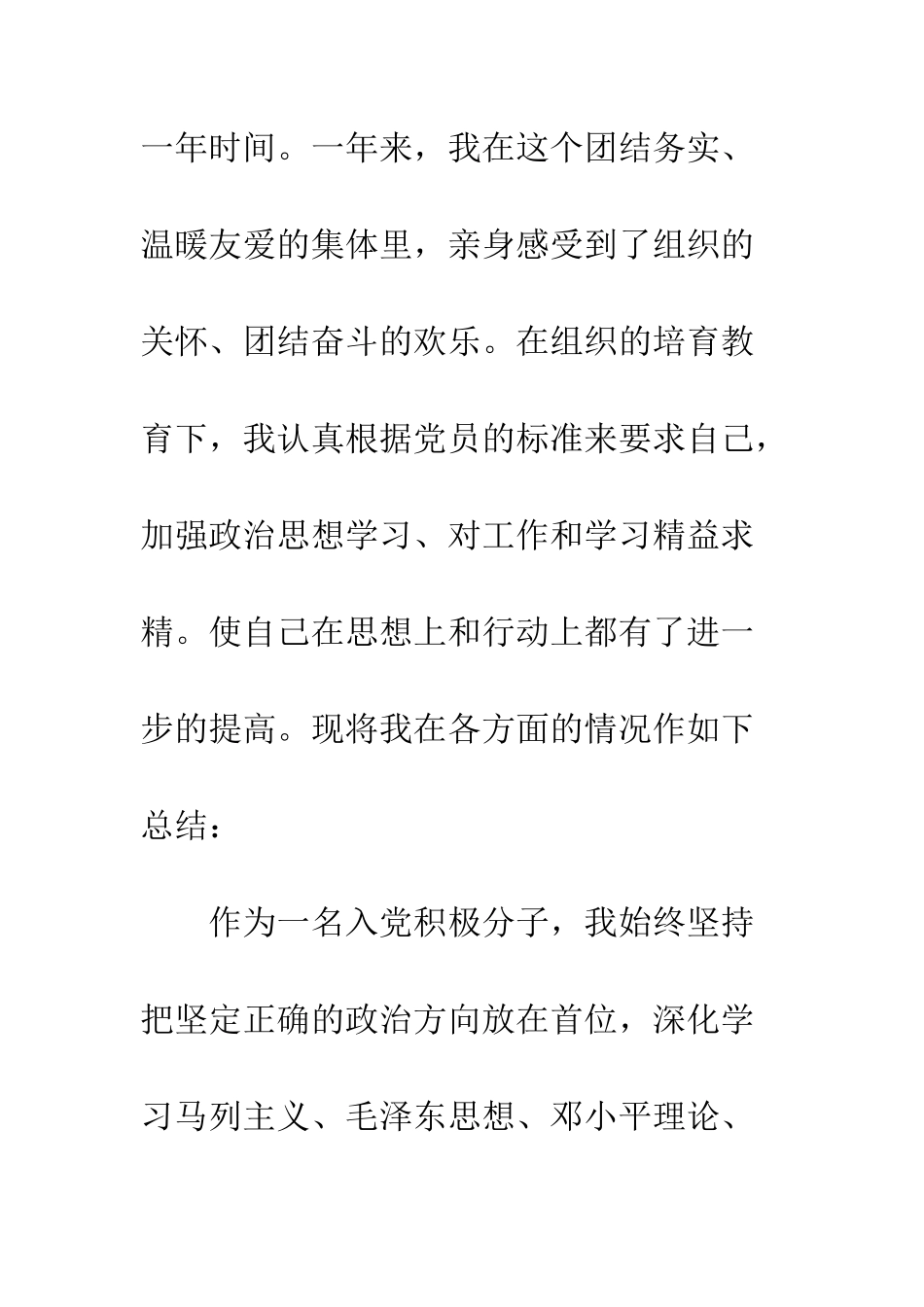 一年时间。一年来，我在这个团结务实、温暖友爱的集体里，亲身感受到了组织的关怀、团结奋斗的欢乐。在组织的培育教育下，我认真根据党员的标准来要求自己，加强政治思想学习、对工作和学习精益求精。使自己在思想上和行动上都有了进一步的提高。现将我在各方面的情况作如下总结：

作为一名入党积极分子，我始终坚持把坚定正确的政治方向放在首位，深化学习马列主义、毛泽东思想、邓小平理论、